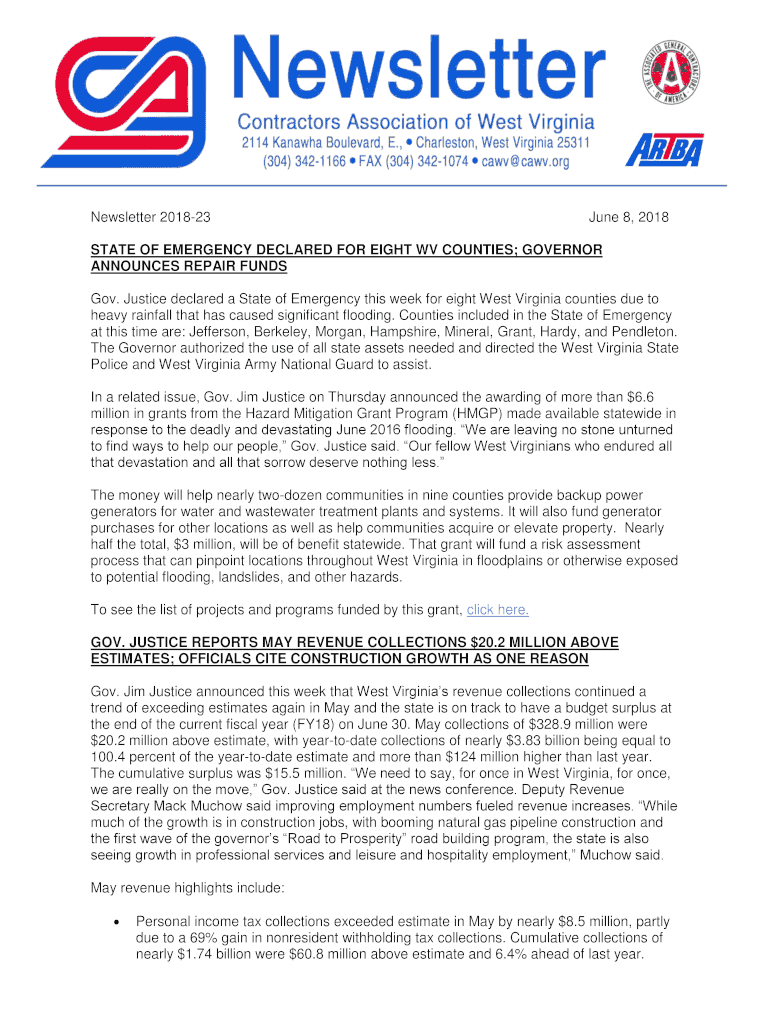 Newsletter

Contractors Association of West Virginia
2114 Kanawha Boulevard, E., • Charleston, West Virginia 25311
(304) 342-1166 • FAX (304) 342-1074 • cawv@cawv.org

THE ASSOCIATED GENERAL CONTRACTORS OF AMERICA

ARTBA

Newsletter 2018-23

June 8, 2018

STATE OF EMERGENCY DECLARED FOR EIGHT WV COUNTIES; GOVERNOR ANNOUNCES REPAIR FUNDS

Gov. Justice declared a State of Emergency this week for eight West Virginia counties due to heavy rainfall that has caused significant flooding. Counties included in the State of Emergency at this time are: Jefferson, Berkeley, Morgan, Hampshire, Mineral, Grant, Hardy, and Pendleton. The Governor authorized the use of all state assets needed and directed the West Virginia State Police and West Virginia Army National Guard to assist.

In a related issue, Gov. Jim Justice on Thursday announced the awarding of more than $6.6 million in grants from the Hazard Mitigation Grant Program (HMGP) made available statewide in response to the deadly and devastating June 2016 flooding. "We are leaving no stone unturned to find ways to help our people," Gov. Justice said. "Our fellow West Virginians who endured all that devastation and all that sorrow deserve nothing less."

The money will help nearly two-dozen communities in nine counties provide backup power generators for water and wastewater treatment plants and systems. It will also fund generator purchases for other locations as well as help communities acquire or elevate property. Nearly half the total, $3 million, will be of benefit statewide. That grant will fund a risk assessment process that can pinpoint locations throughout West Virginia in floodplains or otherwise exposed to potential flooding, landslides, and other hazards.

To see the list of projects and programs funded by this grant, click here.

GOV. JUSTICE REPORTS MAY REVENUE COLLECTIONS $20.2 MILLION ABOVE ESTIMATES; OFFICIALS CITE CONSTRUCTION GROWTH AS ONE REASON

Gov. Jim Justice announced this week that West Virginia's revenue collections continued a trend of exceeding estimates again in May and the state is on track to have a budget surplus at the end of the current fiscal year (FY18) on June 30. May collections of $328.9 million were $20.2 million above estimate, with year-to-date collections of nearly $3.83 billion being equal to 100.4 percent of the year-to-date estimate and more than $124 million higher than last year. The cumulative surplus was $15.5 million. "We need to say, for once in West Virginia, for once, we are really on the move," Gov. Justice said at the news conference. Deputy Revenue Secretary Mack Muchow said improving employment numbers fueled revenue increases. "While much of the growth is in construction jobs, with booming natural gas pipeline construction and the first wave of the governor's "Road to Prosperity" road building program, the state is also seeing growth in professional services and leisure and hospitality employment," Muchow said.

May revenue highlights include:

• Personal income tax collections exceeded estimate in May by nearly $8.5 million, partly due to a 69% gain in nonresident withholding tax collections. Cumulative collections of nearly $1.74 billion were $60.8 million above estimate and 6.4% ahead of last year.